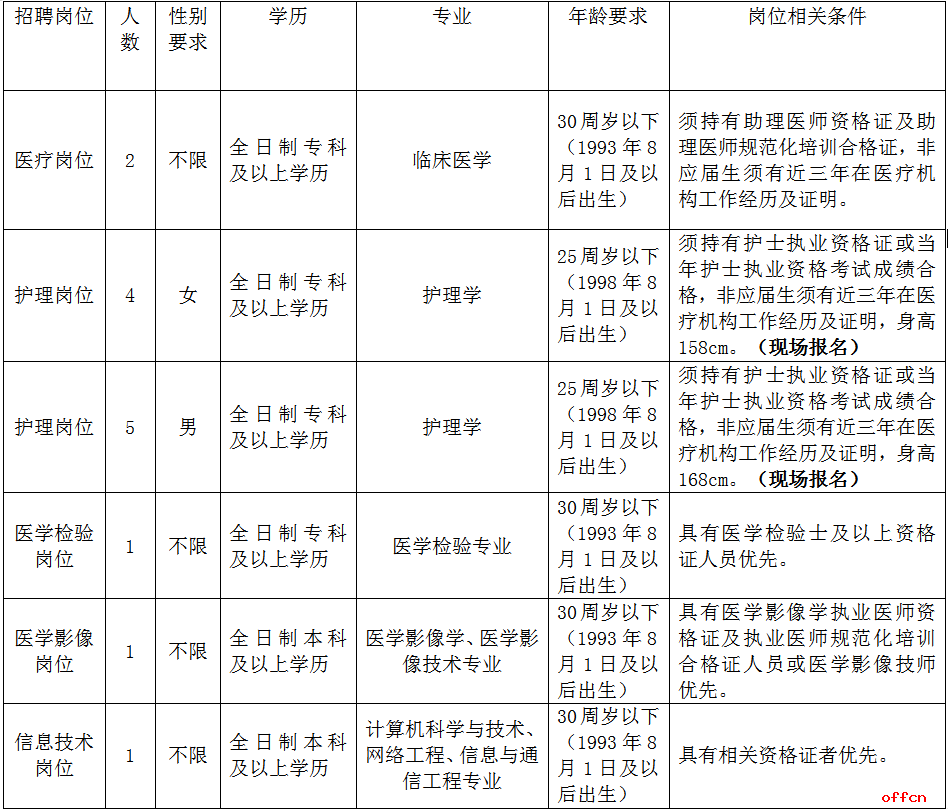 | 招聘岗位 | 人数 | 性别要求 | 学历 | 专业 | 年龄要求 | 岗位相关条件 |
|---|---|---|---|---|---|---|
| 医疗岗位 | 2 | 不限 | 全日制专科及以上学历 | 临床医学 | 30周岁以下（1993年8月1日及以后出生） | 须持有助理医师资格证及助理医师规范化培训合格证，非应届生须有近三年在医疗机构工作经历及证明。 |
| 护理岗位 | 4 | 女 | 全日制专科及以上学历 | 护理学 | 25周岁以下（1998年8月1日及以后出生） | 须持有护士执业资格证或当年护士执业资格考试成绩合格，非应届生须有近三年在医疗机构工作经历及证明，身高158cm。（现场报名） |
| 护理岗位 | 5 | 男 | 全日制专科及以上学历 | 护理学 | 25周岁以下（1998年8月1日及以后出生） | 须持有护士执业资格证或当年护士执业资格考试成绩合格，非应届生须有近三年在医疗机构工作经历及证明，身高168cm。（现场报名） |
| 医学检验岗位 | 1 | 不限 | 全日制专科及以上学历 | 医学检验专业 | 30周岁以下（1993年8月1日及以后出生） | 具有医学检验士及以上资格证人员优先。 |
| 医学影像岗位 | 1 | 不限 | 全日制本科及以上学历 | 医学影像学、医学影像技术专业 | 30周岁以下（1993年8月1日及以后出生） | 具有医学影像学执业医师资格证及执业医师规范化培训合格证人员或医学影像技师优先。 |
| 信息技术岗位 | 1 | 不限 | 全日制本科及以上学历 | 计算机科学与技术、网络工程、信息与通信工程专业 | 30周岁以下（1993年8月1日及以后出生） | 具有相关资格证者优先。 |

offcn